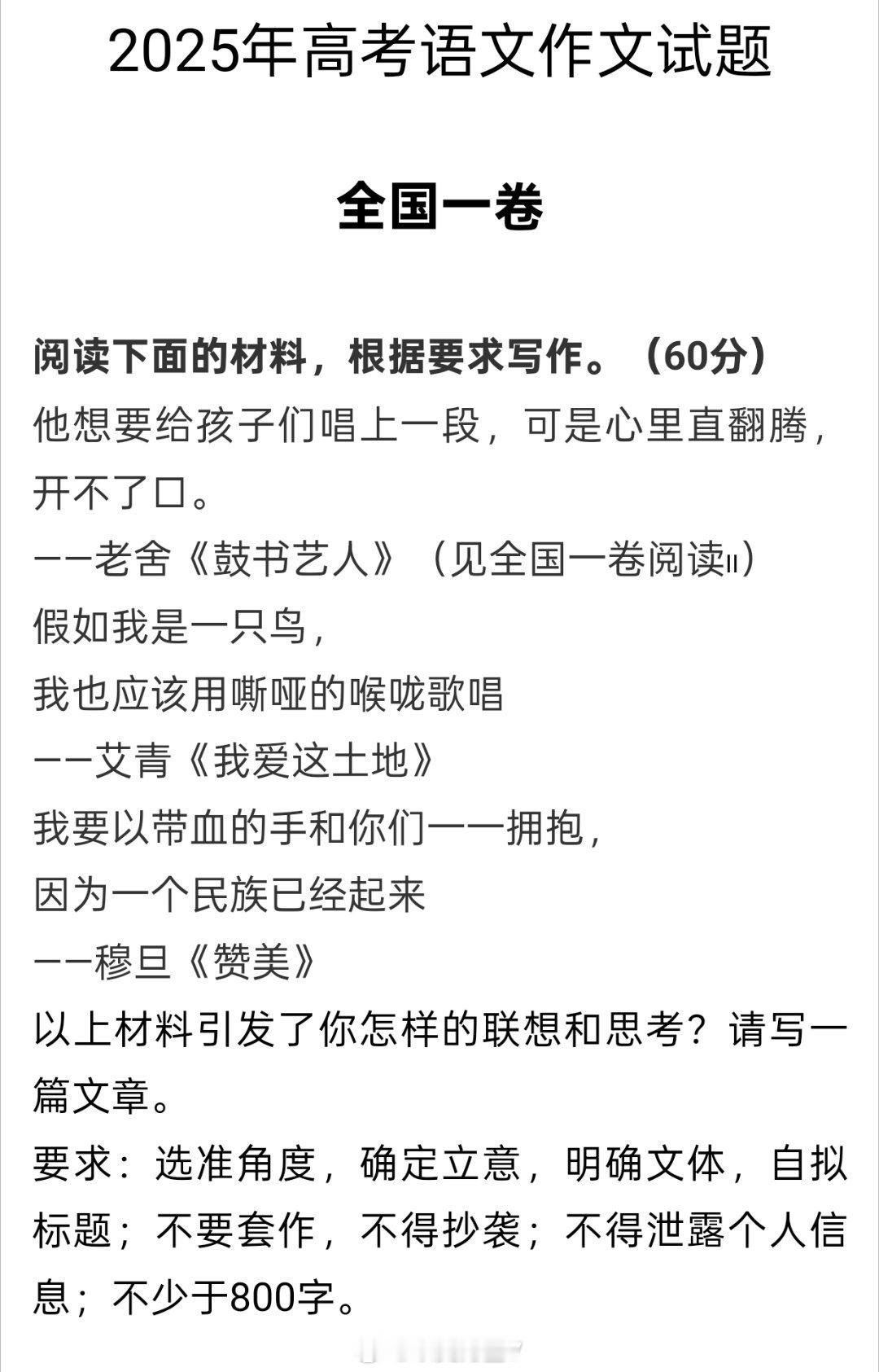 2025年高考语文作文试题

全国一卷

阅读下面的材料，根据要求写作。（60分）

他想要给孩子们唱上一段，可是心里直翻腾，开不了口。

——老舍《鼓书艺人》（见全国一卷阅读II）

假如我是一只鸟，
我也应该用嘶哑的喉咙歌唱

——艾青《我爱这土地》

我要以带血的手和你们一一拥抱，
因为一个民族已经起来

——穆旦《赞美》

以上材料引发了你怎样的联想和思考？请写一篇文章。

要求：选准角度，确定立意，明确文体，自拟标题；不要套作，不得抄袭；不得泄露个人信息；不少于800字。